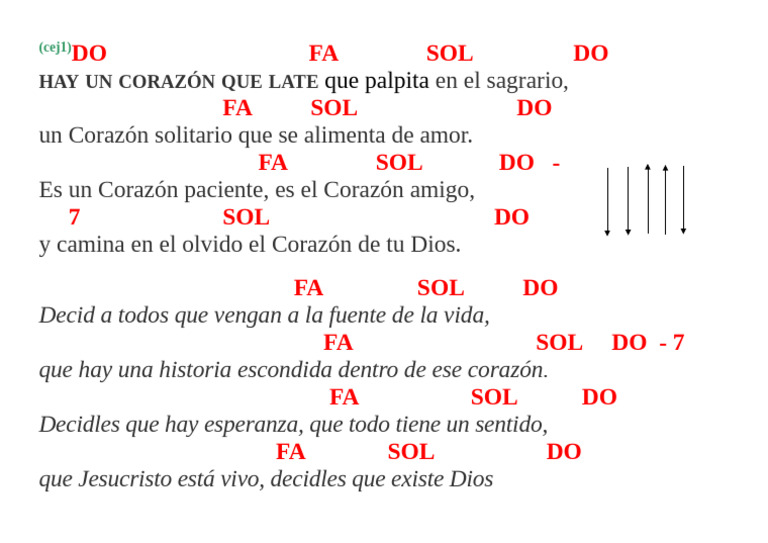 (cej1)DO FA SOL DO
HAY UN CORAZÓN QUE LATE que palpita en el sagrario,
FA SOL DO
un Corazón solitario que se alimenta de amor.
FA SOL DO -
Es un Corazón paciente, es el Corazón amigo,
7 SOL DO
y camina en el olvido el Corazón de tu Dios.

FA SOL DO
Decid a todos que vengan a la fuente de la vida,
FA SOL DO - 7
que hay una historia escondida dentro de ese corazón.
FA SOL DO
Decidles que hay esperanza, que todo tiene un sentido,
FA SOL DO
que Jesucristo está vivo, decidles que existe Dios